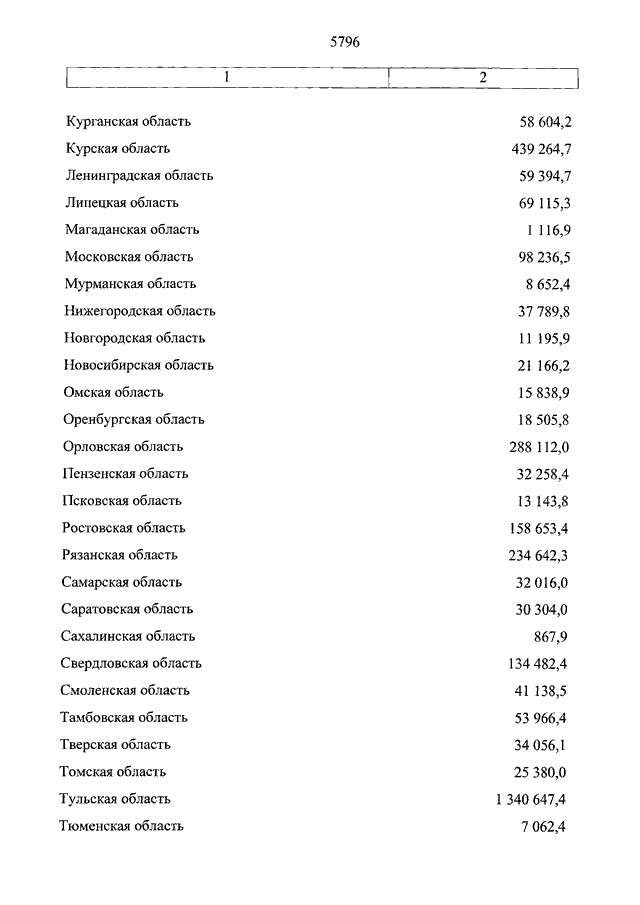 5796

| 1 | 2 |
|---|---|
| Курганская область | 58 604,2 |
| Курская область | 439 264,7 |
| Ленинградская область | 59 394,7 |
| Липецкая область | 69 115,3 |
| Магаданская область | 1 116,9 |
| Московская область | 98 236,5 |
| Мурманская область | 8 652,4 |
| Нижегородская область | 37 789,8 |
| Новгородская область | 11 195,9 |
| Новосибирская область | 21 166,2 |
| Омская область | 15 838,9 |
| Оренбургская область | 18 505,8 |
| Орловская область | 288 112,0 |
| Пензенская область | 32 258,4 |
| Псковская область | 13 143,8 |
| Ростовская область | 158 653,4 |
| Рязанская область | 234 642,3 |
| Самарская область | 32 016,0 |
| Саратовская область | 30 304,0 |
| Сахалинская область | 867,9 |
| Свердловская область | 134 482,4 |
| Смоленская область | 41 138,5 |
| Тамбовская область | 53 966,4 |
| Тверская область | 34 056,1 |
| Томская область | 25 380,0 |
| Тульская область | 1 340 647,4 |
| Тюменская область | 7 062,4 |